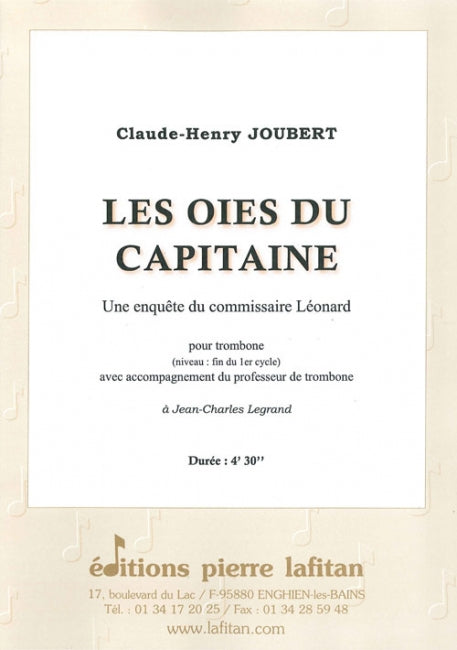 Claude-Henry JOUBERT

LES OIES DU CAPITAINE

Une enquête du commissaire Léonard

pour trombone
(niveau : fin du 1er cycle)
avec accompagnement du professeur de trombone

à Jean-Charles Legrand

Durée : 4' 30''

éditions pierre lafitan
17, boulevard du Lac / F-95880 ENGHIEN-les-BAINS
Tél. : 01 34 17 20 25 / Fax : 01 34 28 59 48
www.lafitan.com